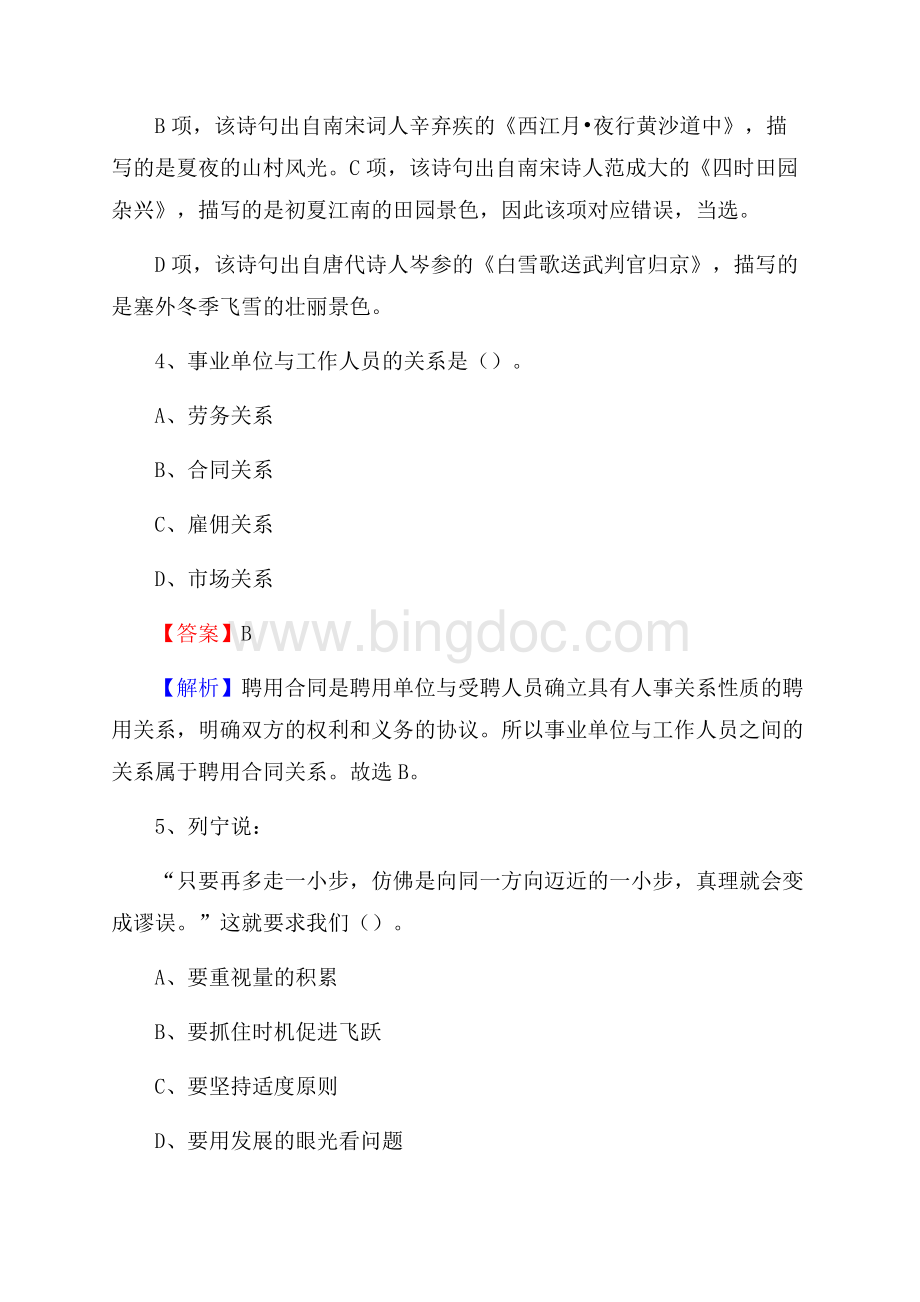 B项，该诗句出自南宋词人辛弃疾的《西江月•夜行黄沙道中》，描写的是夏夜的山村风光。C项，该诗句出自南宋诗人范成大的《四时田园杂兴》，描写的是初夏江南的田园景色，因此该项对应错误，当选。

D项，该诗句出自唐代诗人岑参的《白雪歌送武判官归京》，描写的是塞外冬季飞雪的壮丽景色。

4、事业单位与工作人员的关系是（）。

A、劳务关系

B、合同关系

C、雇佣关系

D、市场关系

【答案】B

www.bingdoc.com

【解析】聘用合同是聘用单位与受聘人员确立具有人事关系性质的聘用关系，明确双方的权利和义务的协议。所以事业单位与工作人员之间的关系属于聘用合同关系。故选B。

5、列宁说：

“只要再多走一小步，仿佛是向同一方向迈近的一小步，真理就会变成谬误。”这就要求我们（）。

A、要重视量的积累

B、要抓住时机促进飞跃

C、要坚持适度原则

D、要用发展的眼光看问题